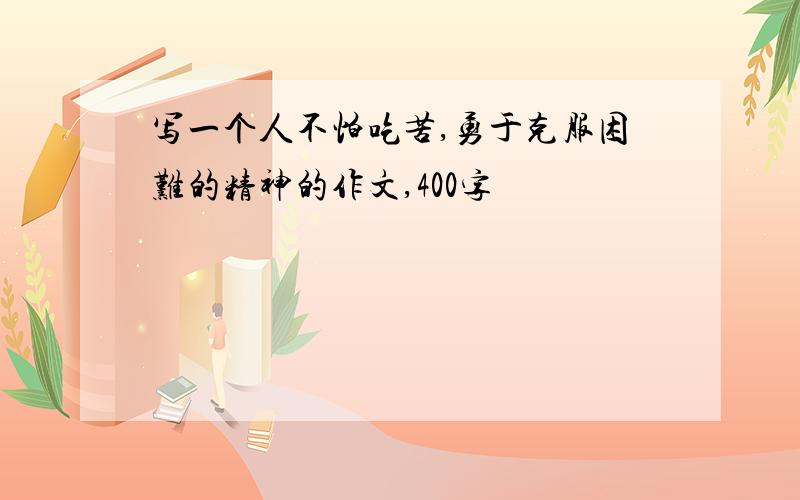 写一个人不怕吃苦,勇于克服困難的精神的作文,400字